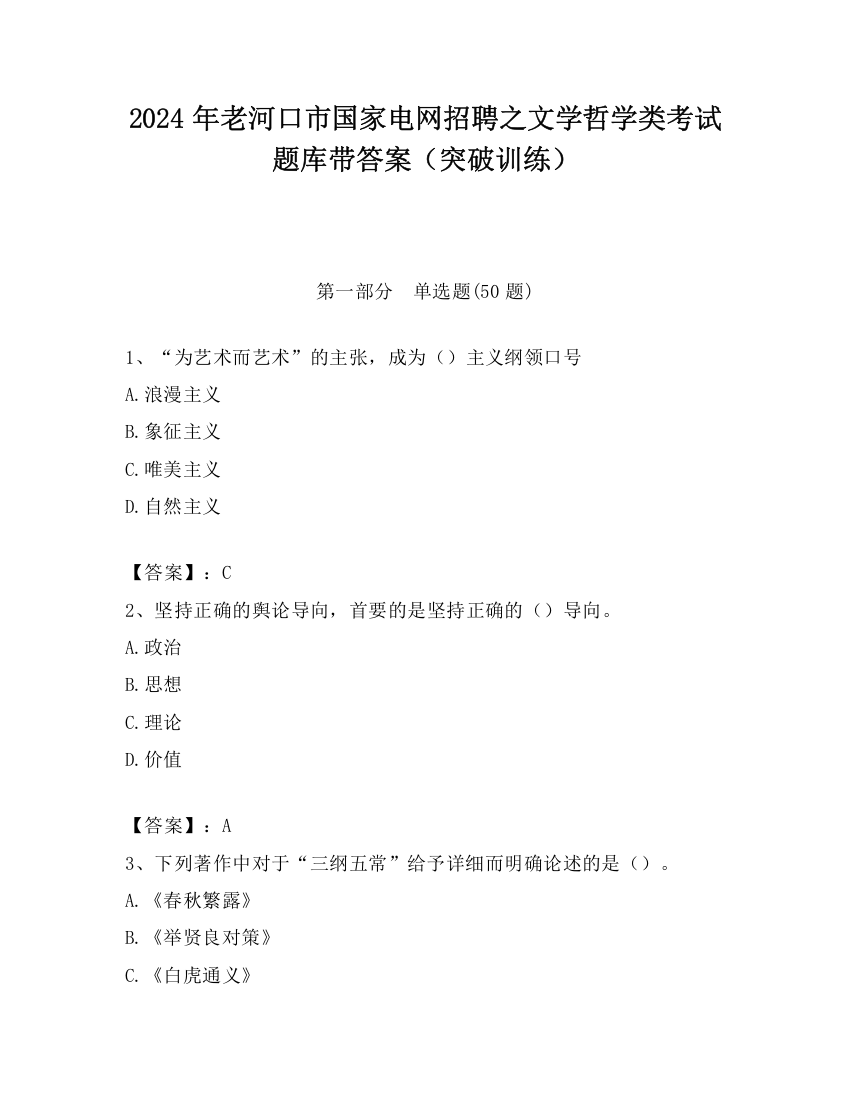 2024 年老河口市国家电网招聘之文学哲学类考试题库带答案（突破训练）

第一部分　单选题(50 题)

1、“为艺术而艺术”的主张，成为（）主义纲领口号

A.浪漫主义

B.象征主义

C.唯美主义

D.自然主义

【答案】：C

2、坚持正确的舆论导向，首要的是坚持正确的（）导向。

A.政治

B.思想

C.理论

D.价值

【答案】：A

3、下列著作中对于“三纲五常”给予详细而明确论述的是（）。

A.《春秋繁露》

B.《举贤良对策》

C.《白虎通义》